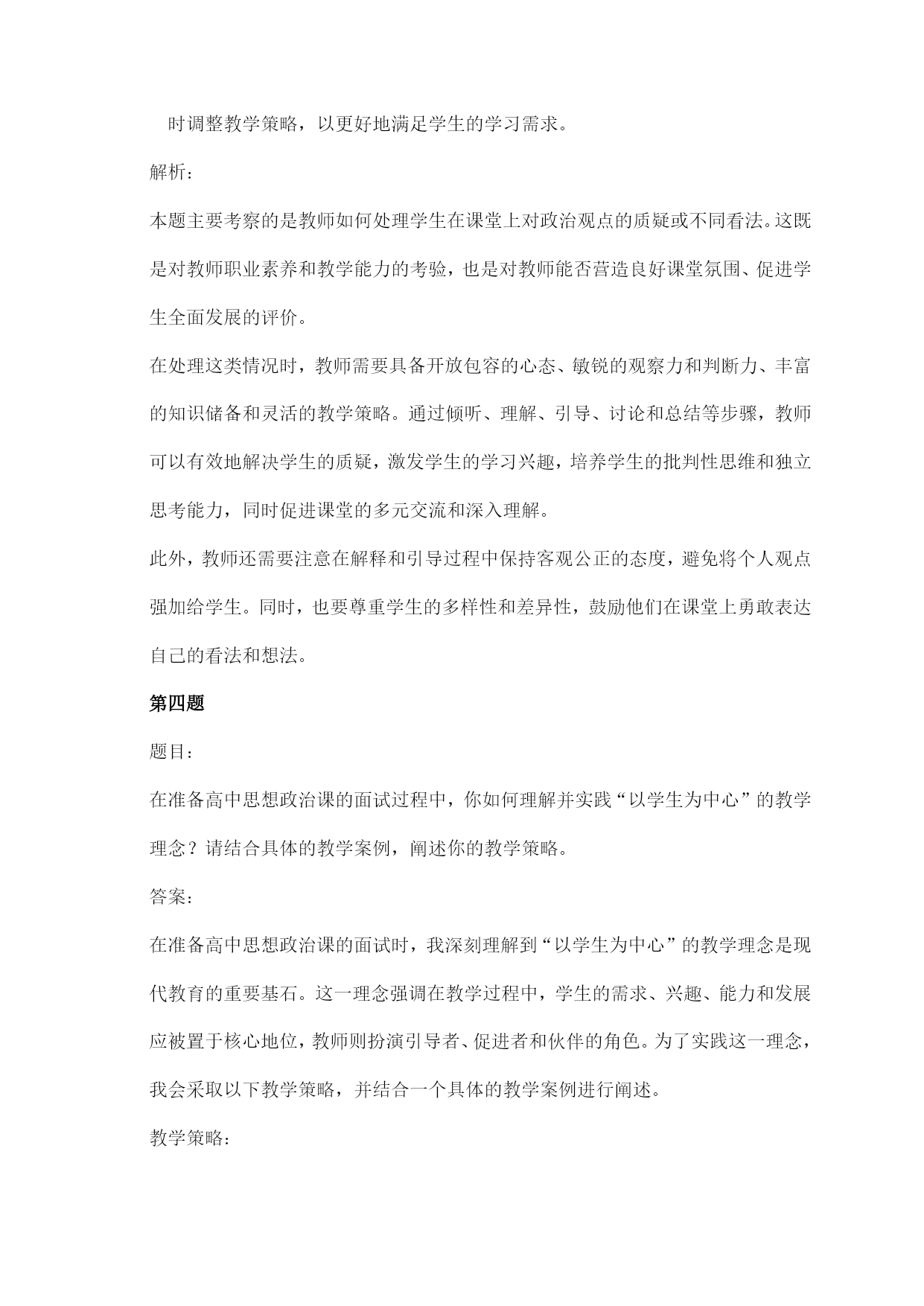 时调整教学策略，以更好地满足学生的学习需求。

解析：

本题主要考察的是教师如何处理学生在课堂上对政治观点的质疑或不同看法。这既是对教师职业素养和教学能力的考验，也是对教师能否营造良好课堂氛围、促进学生全面发展的评价。

在处理这类情况时，教师需要具备开放包容的心态、敏锐的观察力和判断力、丰富的知识储备和灵活的教学策略。通过倾听、理解、引导、讨论和总结等步骤，教师可以有效地解决学生的质疑，激发学生的学习兴趣，培养学生的批判性思维和独立思考能力，同时促进课堂的多元交流和深入理解。

此外，教师还需要注意在解释和引导过程中保持客观公正的态度，避免将个人观点强加给学生。同时，也要尊重学生的多样性和差异性，鼓励他们在课堂上勇敢表达自己的看法和想法。

第四题

题目：

在准备高中思想政治课的面试过程中，你如何理解并实践“以学生为中心”的教学理念？请结合具体的教学案例，阐述你的教学策略。

答案：

在准备高中思想政治课的面试时，我深刻理解到“以学生为中心”的教学理念是现代教育的重要基石。这一理念强调在教学过程中，学生的需求、兴趣、能力和发展应被置于核心地位，教师则扮演引导者、促进者和伙伴的角色。为了实践这一理念，我会采取以下教学策略，并结合一个具体的教学案例进行阐述。

教学策略：